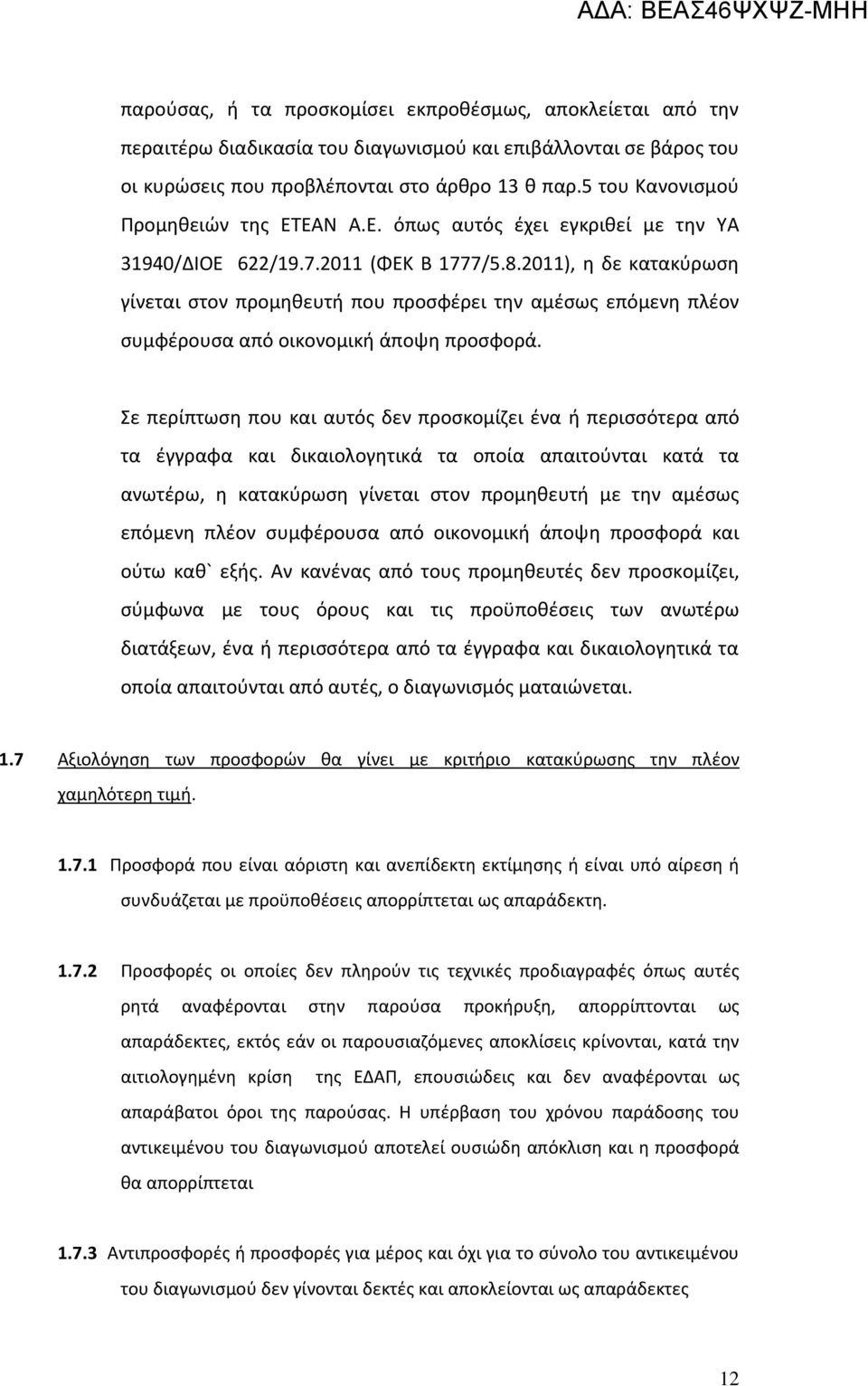 ΑΔΑ: ΒΕΑΣ46ΨΧΨΖ-ΜΗΗ

παρούσας, ή τα προσκομίσει εκπροθέσμως, αποκλείεται από την περαιτέρω διαδικασία του διαγωνισμού και επιβάλλονται σε βάρος του οι κυρώσεις που προβλέπονται στο άρθρο 13 θ παρ.5 του Κανονισμού Προμηθειών της ΕΤΕΑΝ Α.Ε. όπως αυτός έχει εγκριθεί με την ΥΑ 31940/ΔΙΟΕ 622/19.7.2011 (ΦΕΚ Β 1777/5.8.2011), η δε κατακύρωση γίνεται στον προμηθευτή που προσφέρει την αμέσως επόμενη πλέον συμφέρουσα από οικονομική άποψη προσφορά.

Σε περίπτωση που και αυτός δεν προσκομίζει ένα ή περισσότερα από τα έγγραφα και δικαιολογητικά τα οποία απαιτούνται κατά τα ανωτέρω, η κατακύρωση γίνεται στον προμηθευτή με την αμέσως επόμενη πλέον συμφέρουσα από οικονομική άποψη προσφορά και ούτω καθ` εξής. Αν κανένας από τους προμηθευτές δεν προσκομίζει, σύμφωνα με τους όρους και τις προϋποθέσεις των ανωτέρω διατάξεων, ένα ή περισσότερα από τα έγγραφα και δικαιολογητικά τα οποία απαιτούνται από αυτές, ο διαγωνισμός ματαιώνεται.

1.7 Αξιολόγηση των προσφορών θα γίνει με κριτήριο κατακύρωσης την πλέον χαμηλότερη τιμή.

1.7.1 Προσφορά που είναι αόριστη και ανεπίδεκτη εκτίμησης ή είναι υπό αίρεση ή συνδυάζεται με προϋποθέσεις απορρίπτεται ως απαράδεκτη.

1.7.2 Προσφορές οι οποίες δεν πληρούν τις τεχνικές προδιαγραφές όπως αυτές ρητά αναφέρονται στην παρούσα προκήρυξη, απορρίπτονται ως απαράδεκτες, εκτός εάν οι παρουσιαζόμενες αποκλίσεις κρίνονται, κατά την αιτιολογημένη κρίση της ΕΔΑΠ, επουσιώδεις και δεν αναφέρονται ως απαράβατοι όροι της παρούσας. Η υπέρβαση του χρόνου παράδοσης του αντικειμένου του διαγωνισμού αποτελεί ουσιώδη απόκλιση και η προσφορά θα απορρίπτεται

1.7.3 Αντιπροσφορές ή προσφορές για μέρος και όχι για το σύνολο του αντικειμένου του διαγωνισμού δεν γίνονται δεκτές και αποκλείονται ως απαράδεκτες

12